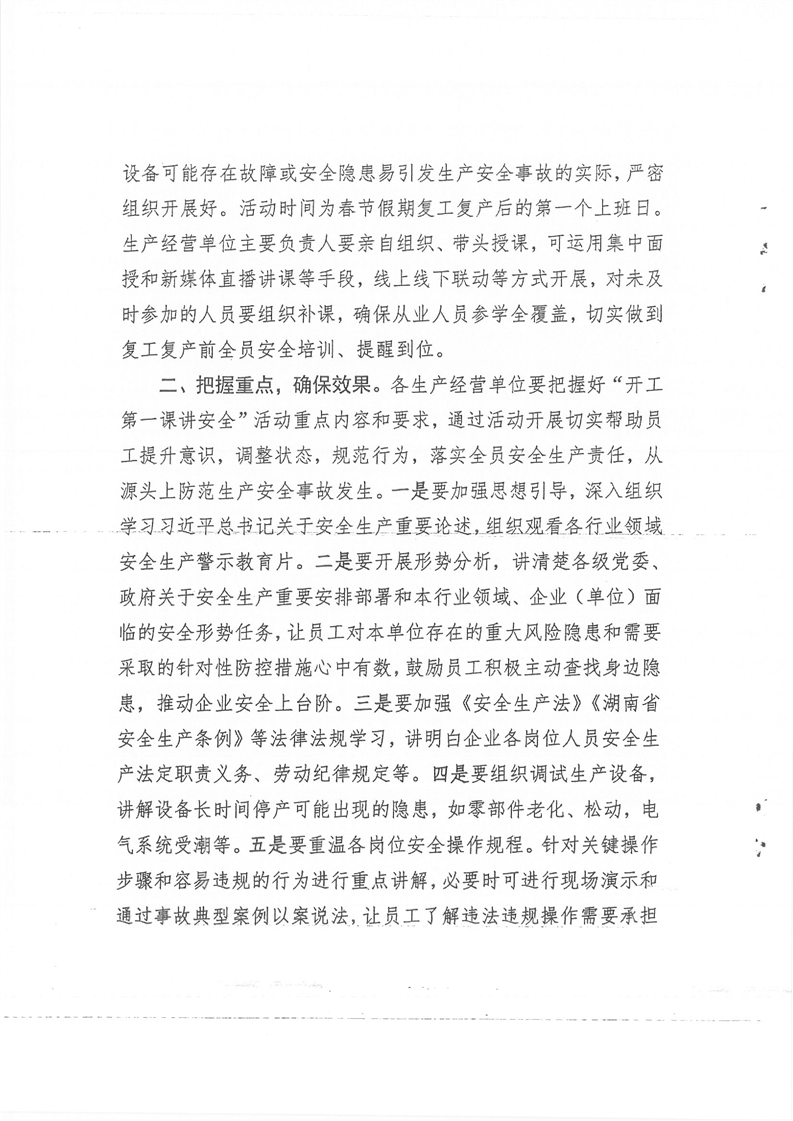 设备可能存在故障或安全隐患易引发生产安全事故的实际，严密组织开展好。活动时间为春节假期复工复产后的第一个上班日。生产经营单位主要负责人要亲自组织、带头授课，可运用集中面授和新媒体直播讲课等手段，线上线下联动等方式开展，对未及时参加的人员要组织补课，确保从业人员参学全覆盖，切实做到复工复产前全员安全培训、提醒到位。

二、把握重点，确保效果。各生产经营单位要把握好“开工第一课讲安全”活动重点内容和要求，通过活动开展切实帮助员工提升意识，调整状态，规范行为，落实全员安全生产责任，从源头上防范生产安全事故发生。一是要加强思想引导，深入组织学习习近平总书记关于安全生产重要论述，组织观看各行业领域安全生产警示教育片。二是要开展形势分析，讲清楚各级党委、政府关于安全生产重要安排部署和本行业领域、企业（单位）面临的安全形势任务，让员工对本单位存在的重大风险隐患和需要采取的针对性防控措施心中有数，鼓励员工积极主动查找身边隐患，推动企业安全上台阶。三是要加强《安全生产法》《湖南省安全生产条例》等法律法规学习，讲明白企业各岗位人员安全生产法定职责义务、劳动纪律规定等。四是要组织调试生产设备，讲解设备长时间停产可能出现的隐患，如零部件老化、松动，电气系统受潮等。五是要重温各岗位安全操作规程。针对关键操作步骤和容易违规的行为进行重点讲解，必要时可进行现场演示和通过事故典型案例以案说法，让员工了解违法违规操作需要承担